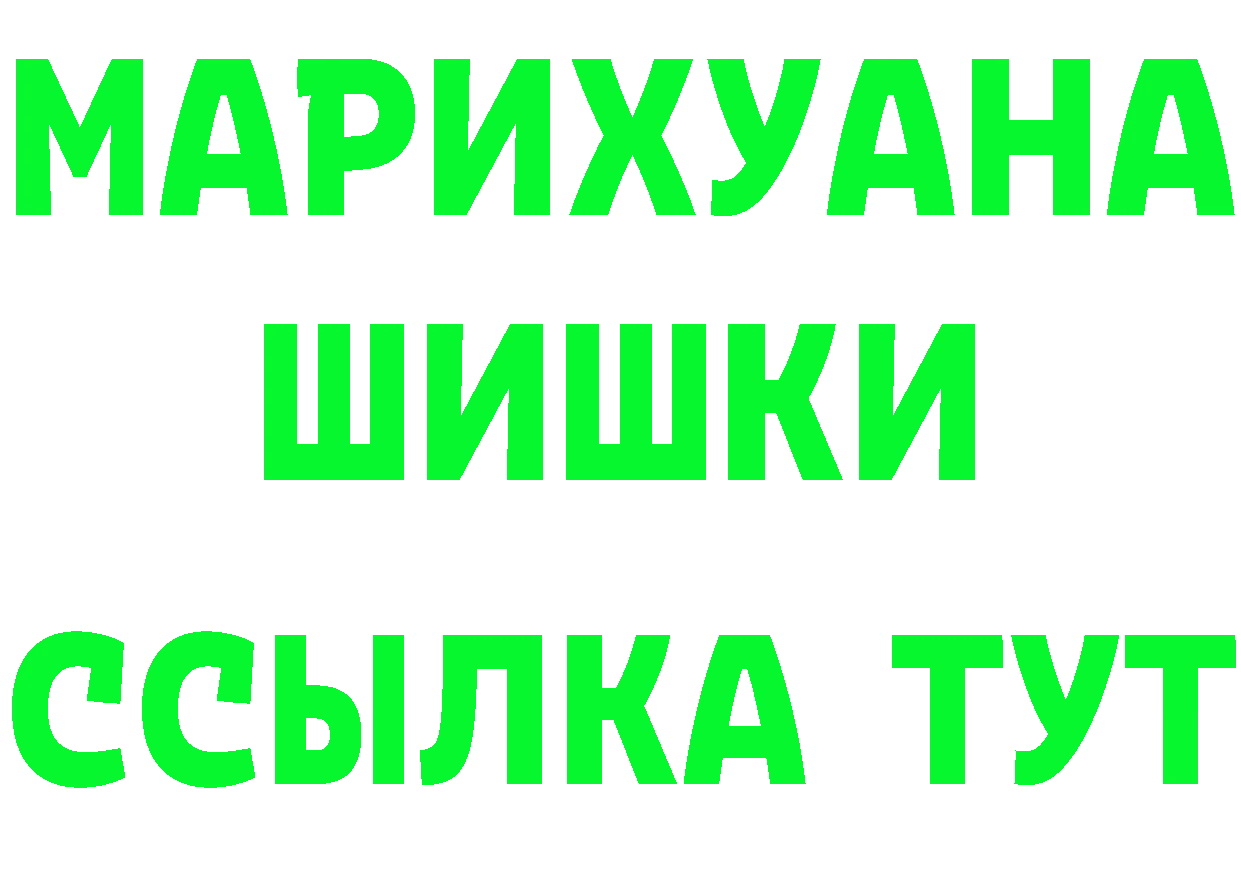 МАРИХУАНА
ШИШКИ
ССЫЛКА ТУТ